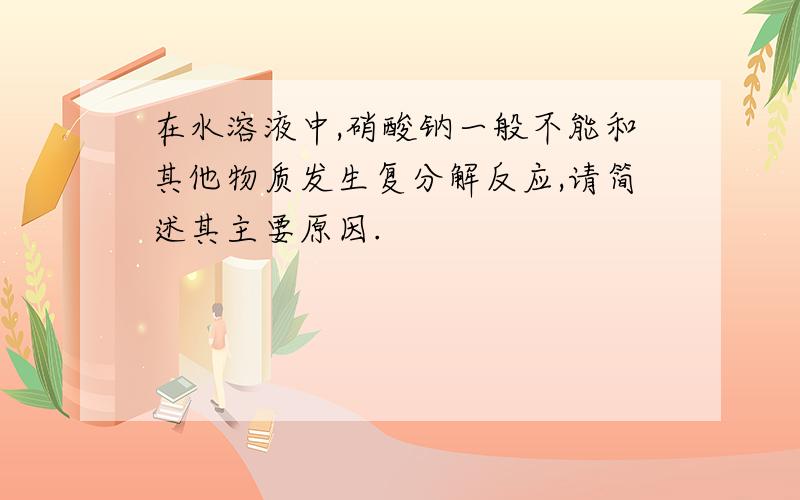 在水溶液中,硝酸钠一般不能和其他物质发生复分解反应,请简述其主要原因.